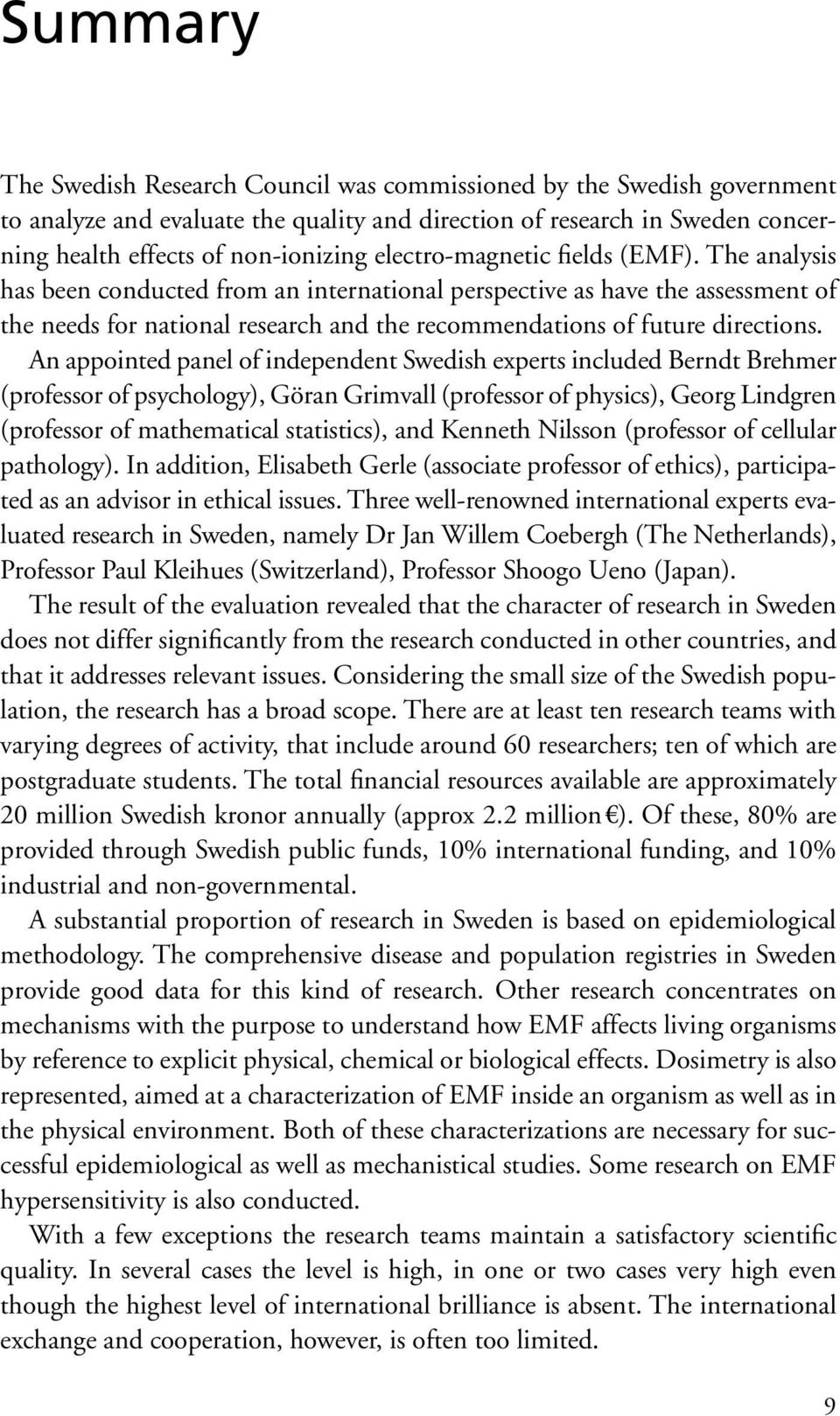 Summary

The Swedish Research Council was commissioned by the Swedish government to analyze and evaluate the quality and direction of research in Sweden concerning health effects of non-ionizing electro-magnetic fields (EMF). The analysis has been conducted from an international perspective as have the assessment of the needs for national research and the recommendations of future directions.

An appointed panel of independent Swedish experts included Berndt Brehmer (professor of psychology), Göran Grimvall (professor of physics), Georg Lindgren (professor of mathematical statistics), and Kenneth Nilsson (professor of cellular pathology). In addition, Elisabeth Gerle (associate professor of ethics), participated as an advisor in ethical issues. Three well-renowned international experts evaluated research in Sweden, namely Dr Jan Willem Coebergh (The Netherlands), Professor Paul Kleihues (Switzerland), Professor Shoogo Ueno (Japan).

The result of the evaluation revealed that the character of research in Sweden does not differ significantly from the research conducted in other countries, and that it addresses relevant issues. Considering the small size of the Swedish population, the research has a broad scope. There are at least ten research teams with varying degrees of activity, that include around 60 researchers; ten of which are postgraduate students. The total financial resources available are approximately 20 million Swedish kronor annually (approx 2.2 million €). Of these, 80% are provided through Swedish public funds, 10% international funding, and 10% industrial and non-governmental.

A substantial proportion of research in Sweden is based on epidemiological methodology. The comprehensive disease and population registries in Sweden provide good data for this kind of research. Other research concentrates on mechanisms with the purpose to understand how EMF affects living organisms by reference to explicit physical, chemical or biological effects. Dosimetry is also represented, aimed at a characterization of EMF inside an organism as well as in the physical environment. Both of these characterizations are necessary for successful epidemiological as well as mechanistical studies. Some research on EMF hypersensitivity is also conducted.

With a few exceptions the research teams maintain a satisfactory scientific quality. In several cases the level is high, in one or two cases very high even though the highest level of international brilliance is absent. The international exchange and cooperation, however, is often too limited.

9